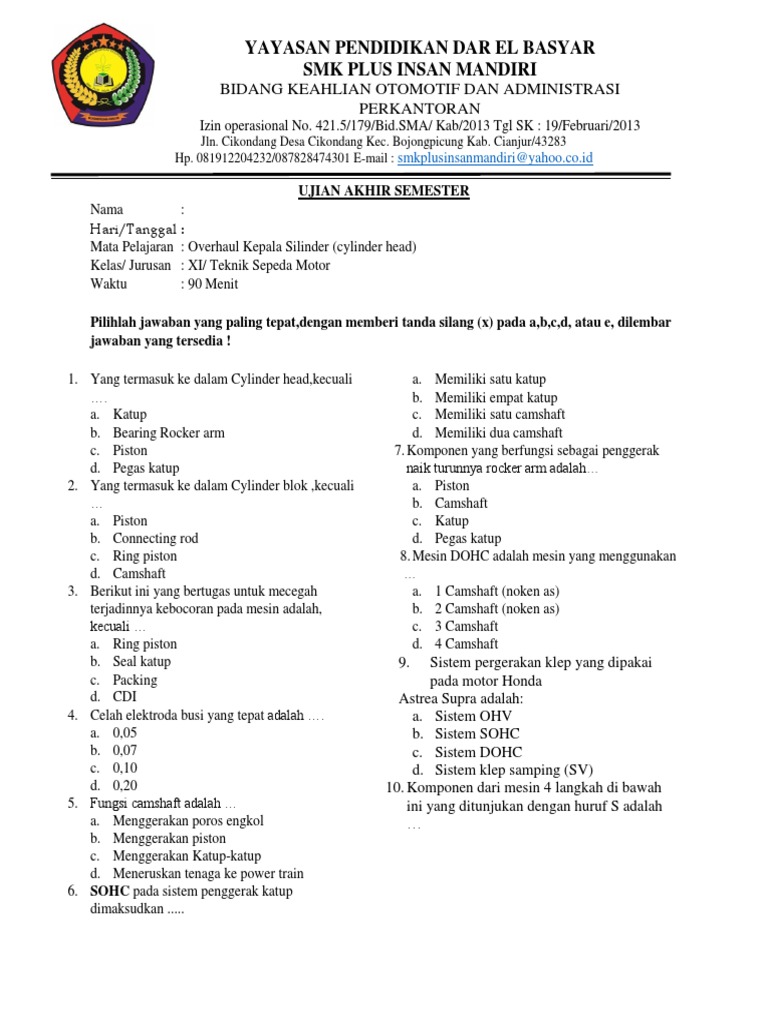 YAYASAN PENDIDIKAN DAR EL BASYAR
SMK PLUS INSAN MANDIRI
BIDANG KEAHLIAN OTOMOTIF DAN ADMINISTRASI PERKANTORAN
Izin operasional No. 421.5/179/Bid.SMA/ Kab/2013 Tgl SK : 19/Februari/2013
Jln. Cikondang Desa Cikondang Kec. Bojongpicung Kab. Cianjur/43283
Hp. 081912204232/087828474301 E-mail : smkplusinsanmandiri@yahoo.co.id

UJIAN AKHIR SEMESTER

Nama :
Hari/Tanggal :
Mata Pelajaran : Overhaul Kepala Silinder (cylinder head)
Kelas/ Jurusan : XI/ Teknik Sepeda Motor
Waktu : 90 Menit

Pilihlah jawaban yang paling tepat,dengan memberi tanda silang (x) pada a,b,c,d, atau e, dilembar jawaban yang tersedia !

1. Yang termasuk ke dalam Cylinder head,kecuali ….
a. Katup
b. Bearing Rocker arm
c. Piston
d. Pegas katup
2. Yang termasuk ke dalam Cylinder blok ,kecuali …
a. Piston
b. Connecting rod
c. Ring piston
d. Camshaft
3. Berikut ini yang bertugas untuk mecegah terjadinnya kebocoran pada mesin adalah, kecuali …
a. Ring piston
b. Seal katup
c. Packing
d. CDI
4. Celah elektroda busi yang tepat adalah ….
a. 0,05
b. 0,07
c. 0,10
d. 0,20
5. Fungsi camshaft adalah …
a. Menggerakan poros engkol
b. Menggerakan piston
c. Menggerakan Katup-katup
d. Meneruskan tenaga ke power train
6. SOHC pada sistem penggerak katup dimaksudkan .....
a. Memiliki satu katup
b. Memiliki empat katup
c. Memiliki satu camshaft
d. Memiliki dua camshaft
7. Komponen yang berfungsi sebagai penggerak naik turunnya rocker arm adalah…
a. Piston
b. Camshaft
c. Katup
d. Pegas katup
8. Mesin DOHC adalah mesin yang menggunakan …
a. 1 Camshaft (noken as)
b. 2 Camshaft (noken as)
c. 3 Camshaft
d. 4 Camshaft
9. Sistem pergerakan klep yang dipakai pada motor Honda Astrea Supra adalah:
a. Sistem OHV
b. Sistem SOHC
c. Sistem DOHC
d. Sistem klep samping (SV)
10. Komponen dari mesin 4 langkah di bawah ini yang ditunjukan dengan huruf S adalah …